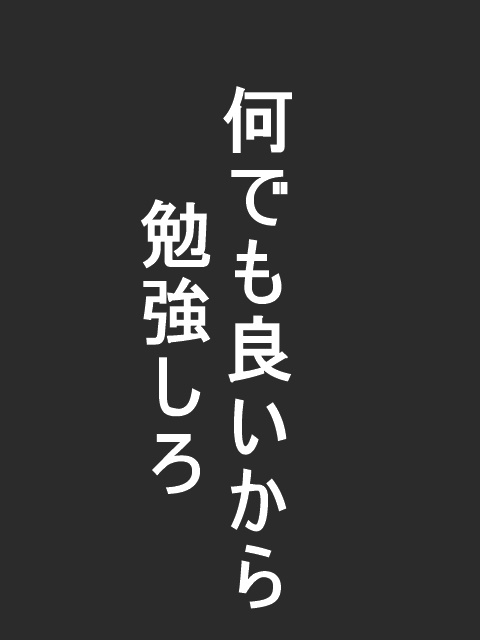 何でも良いから
勉強しろ